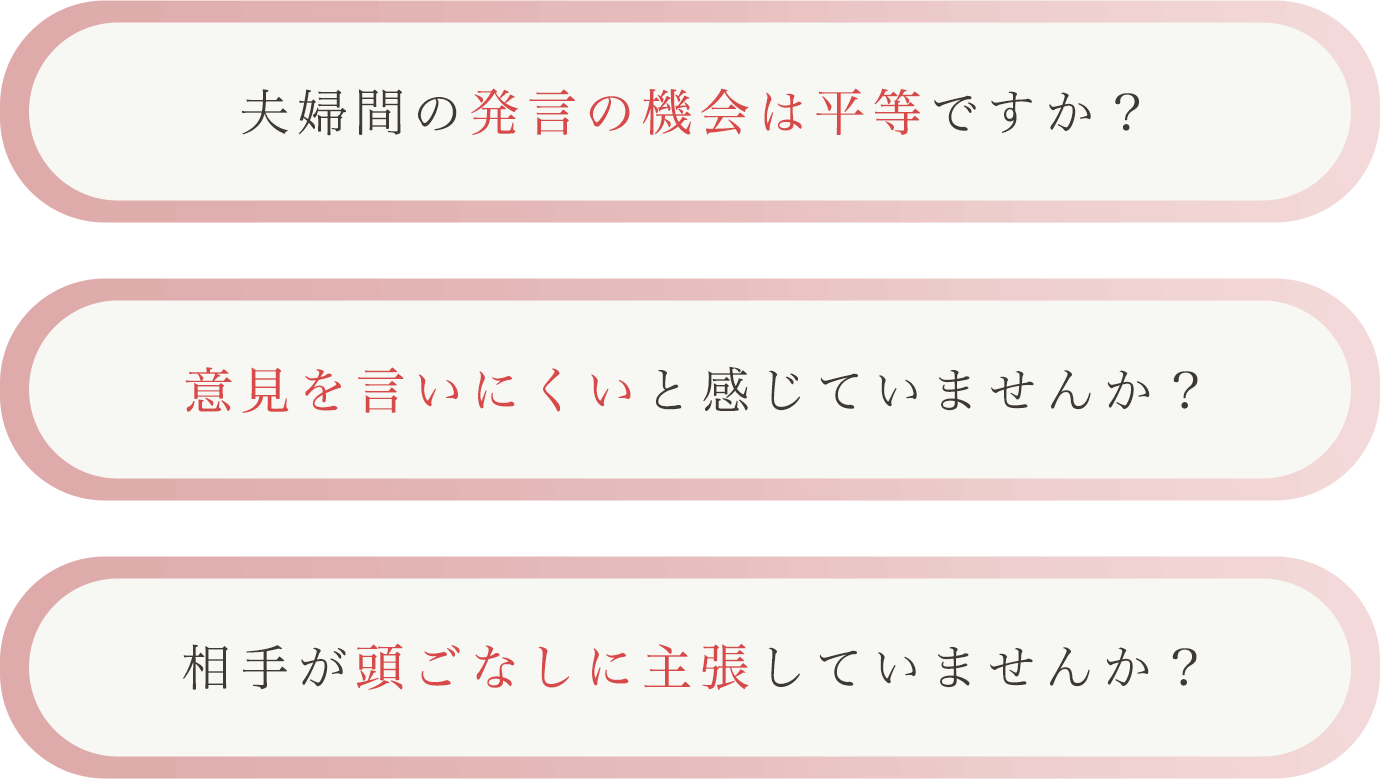 夫婦間の発言の機会は平等ですか？

意見を言いにくいと感じていませんか？

相手が頭ごなしに主張していませんか？